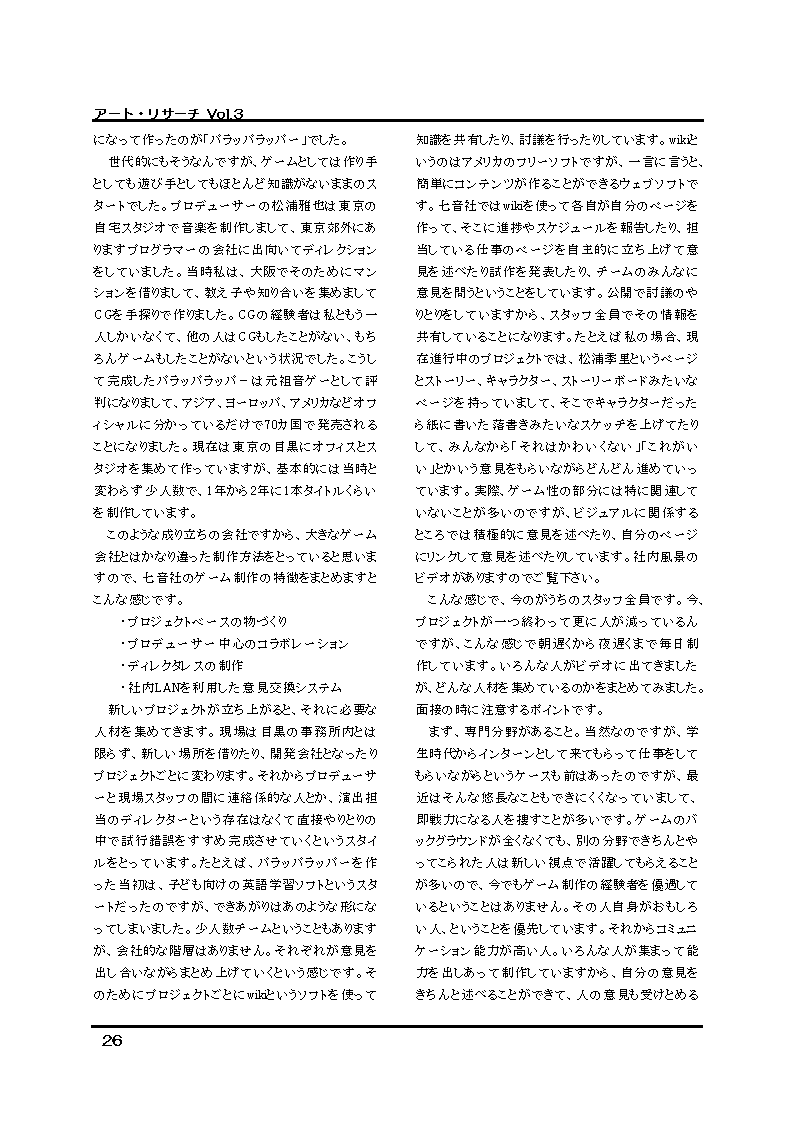 アート・リサーチ Vol.3

になって作ったのが「パラッパラッパー」でした。

世代的にもそうなんですが、ゲームとしては作り手としても遊び手としてもほとんど知識がないままのスタートでした。プロデューサーの松浦雅也は東京の自宅スタジオで音楽を制作しまして、東京郊外にありますプログラマーの会社に出向いてディレクションをしていました。当時私は、大阪でそのためにマンションを借りまして、教え子や知り合いを集めましてCGを手探りで作りました。CGの経験者は私ともう一人しかいなくて、他の人はCGもしたことがない、もちろんゲームもしたことがないという状況でした。こうして完成したパラッパラッパーは元祖音ゲーとして評判になりまして、アジア、ヨーロッパ、アメリカなどオフィシャルに分かっているだけで70カ国で発売されることになりました。現在は東京の目黒にオフィスとスタジオを集めて作っていますが、基本的には当時と変わらず少人数で、1年から2年に1本タイトルくらいを制作しています。

このような成り立ちの会社ですから、大きなゲーム会社とはかなり違った制作方法をとっていると思いますので、七音社のゲーム制作の特徴をまとめますとこんな感じです。

・プロジェクトベースの物づくり
・プロデューサー中心のコラボレーション
・ディレクタレスの制作
・社内LANを利用した意見交換システム

新しいプロジェクトが立ち上がると、それに必要な人材を集めてきます。現場は目黒の事務所内とは限らず、新しい場所を借りたり、開発会社となったりプロジェクトごとに変わります。それからプロデューサーと現場スタッフの間に連絡係的な人とか、演出担当のディレクターという存在はなくて直接やりとりの中で試行錯誤をすすめ完成させていくというスタイルをとっています。たとえば、パラッパラッパーを作った当初は、子ども向けの英語学習ソフトというスタートだったのですが、できあがりはあのような形になってしまいました。少人数チームということもありますが、会社的な階層はありません。それぞれが意見を出し合いながらまとめ上げていくという感じです。そのためにプロジェクトごとにwikiというソフトを使って知識を共有したり、討議を行ったりしています。wikiというのはアメリカのフリーソフトですが、一言に言うと、簡単にコンテンツが作ることができるウェブソフトです。七音社ではwikiを使って各自が自分のページを作って、そこに進捗やスケジュールを報告したり、担当している仕事のページを自主的に立ち上げて意見を述べたり試作を発表したり、チームのみんなに意見を問うということをしています。公開で討議のやりとりをしていますから、スタッフ全員でその情報を共有していることになります。たとえば私の場合、現在進行中のプロジェクトでは、松浦季里というページとストーリー、キャラクター、ストーリーボードみたいなページを持っていまして、そこでキャラクターだったら紙に書いた落書きみたいなスケッチを上げてたりして、みんなから「それはかわいくない」「これがいい」とかいう意見をもらいながらどんどん進めていっています。実際、ゲーム性の部分には特に関連していないことが多いのですが、ビジュアルに関係するところでは積極的に意見を述べたり、自分のページにリンクして意見を述べたりしています。社内風景のビデオがありますのでご覧下さい。

こんな感じで、今のがうちのスタッフ全員です。今、プロジェクトが一つ終わって更に人が減っているんですが、こんな感じで朝遅くから夜遅くまで毎日制作しています。いろんな人がビデオに出てきましたが、どんな人材を集めているのかをまとめてみました。面接の時に注意するポイントです。

まず、専門分野があること。当然なのですが、学生時代からインターンとして来てもらって仕事をしてもらいながらというケースも前はあったのですが、最近はそんな悠長なこともできにくくなっていまして、即戦力になる人を捜すことが多いです。ゲームのバックグラウンドが全くなくても、別の分野できちんとやってこられた人は新しい視点で活躍してもらえることが多いので、今でもゲーム制作の経験者を優遇しているということはありません。その人自身がおもしろい人、ということを優先しています。それからコミュニケーション能力が高い人。いろんな人が集まって能力を出しあって制作していますから、自分の意見をきちんと述べることができて、人の意見も受けとめる

26